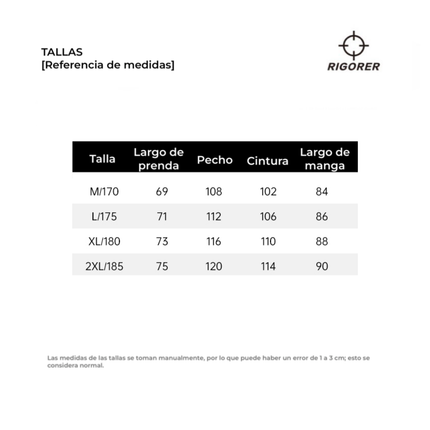 TALLAS
[Referencia de medidas]

RIGORER

| Talla | Largo de prenda | Pecho | Cintura | Largo de manga |
|---|---|---|---|---|
| M/170 | 69 | 108 | 102 | 84 |
| L/175 | 71 | 112 | 106 | 86 |
| XL/180 | 73 | 116 | 110 | 88 |
| 2XL/185 | 75 | 120 | 114 | 90 |

Las medidas de las tallas se toman manualmente, por lo que puede haber un error de 1 a 3 cm; esto se considera normal.